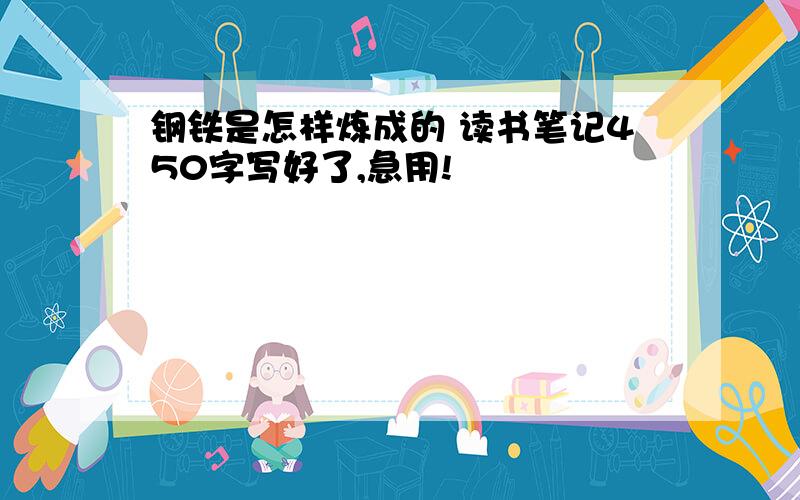 钢铁是怎样炼成的 读书笔记450字写好了,急用!